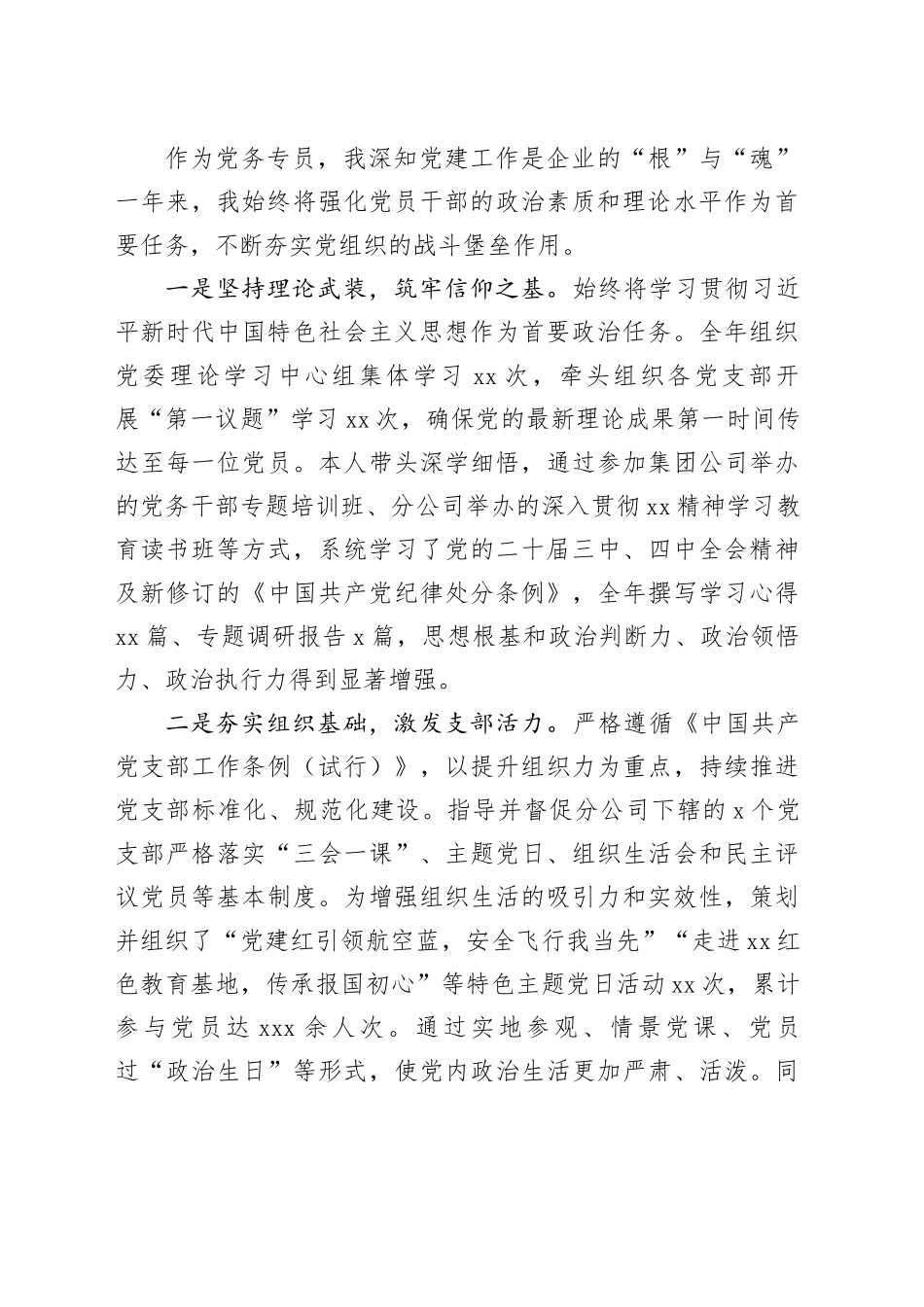 作为党务专员，我深知党建工作是企业的“根”与“魂”一年来，我始终将强化党员干部的政治素质和理论水平作为首要任务，不断夯实党组织的战斗堡垒作用。

一是坚持理论武装，筑牢信仰之基。始终将学习贯彻习近平新时代中国特色社会主义思想作为首要政治任务。全年组织党委理论学习中心组集体学习 xx 次，牵头组织各党支部开展“第一议题”学习 xx 次，确保党的最新理论成果第一时间传达至每一位党员。本人带头深学细悟，通过参加集团公司举办的党务干部专题培训班、分公司举办的深入贯彻 xx 精神学习教育读书班等方式，系统学习了党的二十届三中、四中全会精神及新修订的《中国共产党纪律处分条例》，全年撰写学习心得 xx 篇、专题调研报告 x 篇，思想根基和政治判断力、政治领悟力、政治执行力得到显著增强。

二是夯实组织基础，激发支部活力。严格遵循《中国共产党支部工作条例（试行）》，以提升组织力为重点，持续推进党支部标准化、规范化建设。指导并督促分公司下辖的 x 个党支部严格落实“三会一课”、主题党日、组织生活会和民主评议党员等基本制度。为增强组织生活的吸引力和实效性，策划并组织了“党建红引领航空蓝，安全飞行我当先”“走进 xx 红色教育基地，传承报国初心”等特色主题党日活动 xx 次，累计参与党员达 xxx 余人次。通过实地参观、情景党课、党员过“政治生日”等形式，使党内政治生活更加严肃、活泼。同